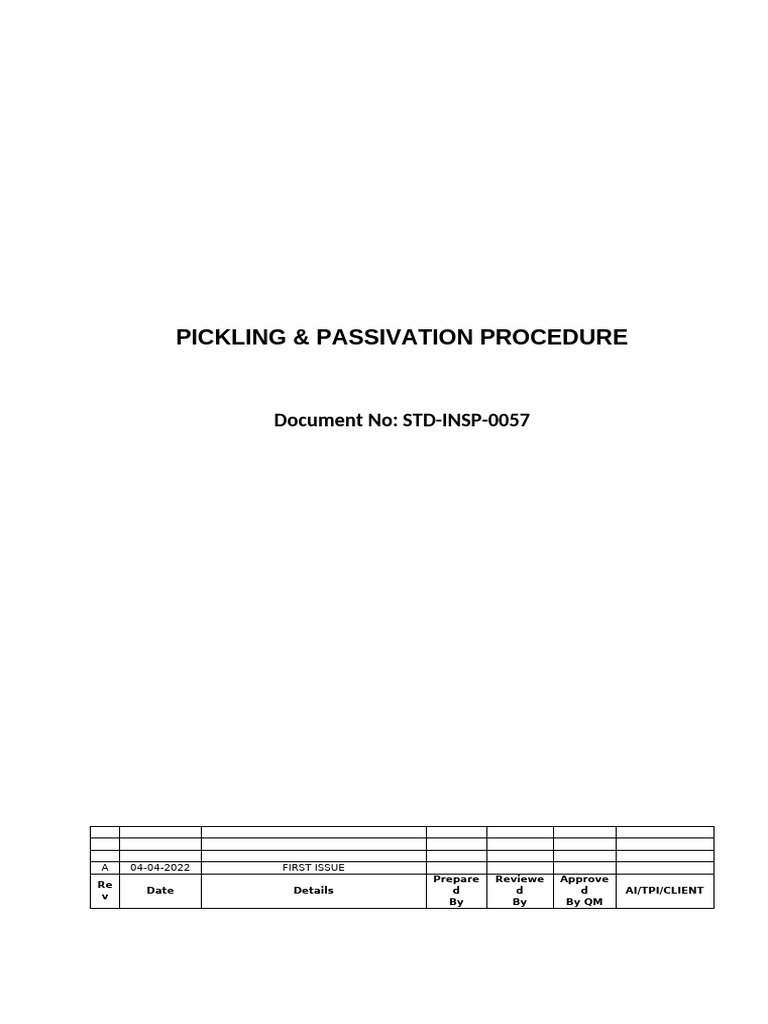 PICKLING & PASSIVATION PROCEDURE

Document No: STD-INSP-0057

| | | | | | | |
|---|---|---|---|---|---|---|
| | | | | | | |
| | | | | | | |
| A | 04-04-2022 | FIRST ISSUE | | | | |
| Rev | Date | Details | Prepared By | Reviewed By | Approved By QM | AI/TPI/CLIENT |